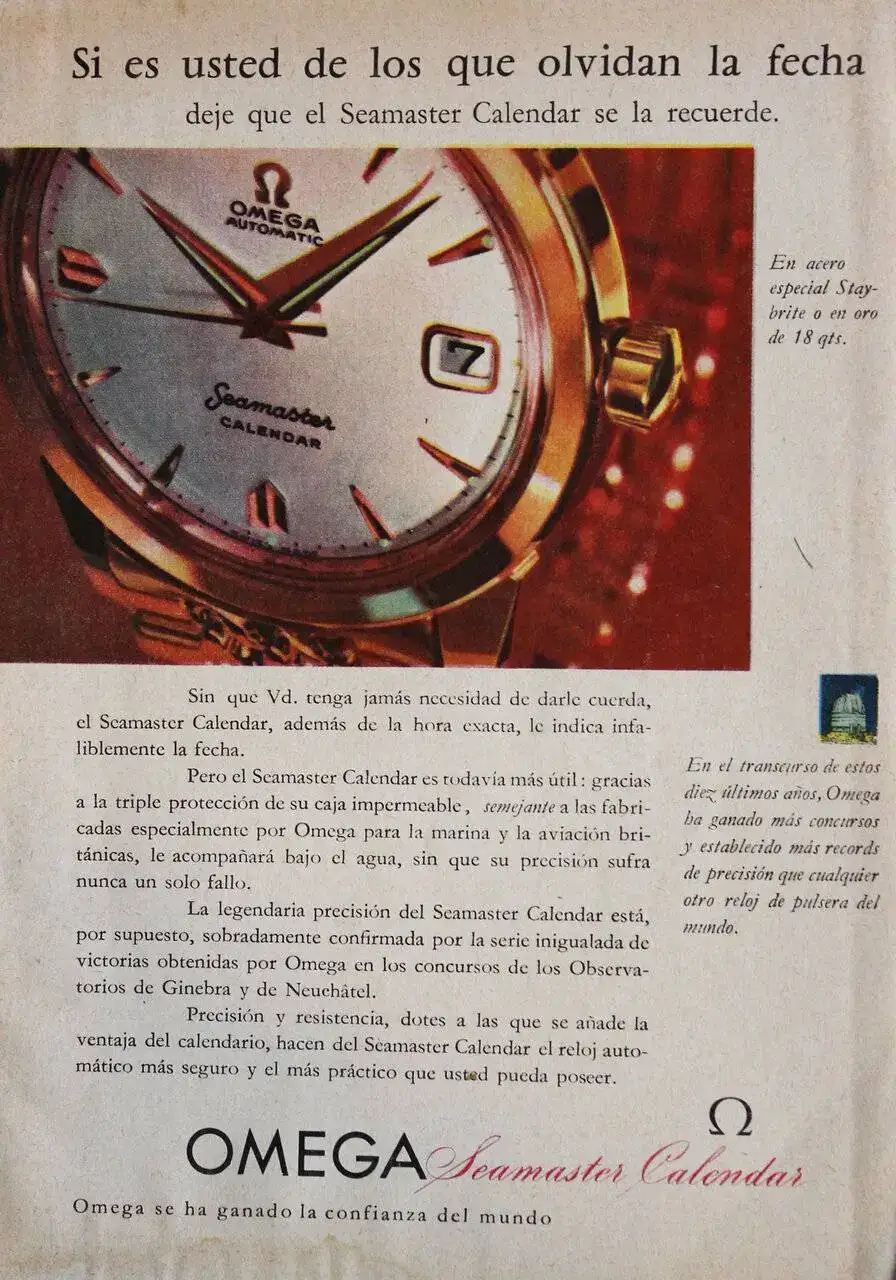 Si es usted de los que olvidan la fecha

deje que el Seamaster Calendar se la recuerde.

Ω
OMEGA
AUTOMATIC

7

Seamaster
CALENDAR

En acero especial Staybrite o en oro de 18 qts.

Sin que Vd. tenga jamás necesidad de darle cuerda, el Seamaster Calendar, además de la hora exacta, le indica infaliblemente la fecha.

Pero el Seamaster Calendar es todavía más útil : gracias a la triple protección de su caja impermeable, semejante a las fabricadas especialmente por Omega para la marina y la aviación británicas, le acompañará bajo el agua, sin que su precisión sufra nunca un solo fallo.

La legendaria precisión del Seamaster Calendar está, por supuesto, sobradamente confirmada por la serie inigualada de victorias obtenidas por Omega en los concursos de los Observatorios de Ginebra y de Neuchâtel.

Precisión y resistencia, dotes a las que se añade la ventaja del calendario, hacen del Seamaster Calendar el reloj automático más seguro y el más práctico que usted pueda poseer.

En el transcurso de estos diez últimos años, Omega ha ganado más concursos y establecido más records de precisión que cualquier otro reloj de pulsera del mundo.

Ω
OMEGA Seamaster Calendar

Omega se ha ganado la confianza del mundo